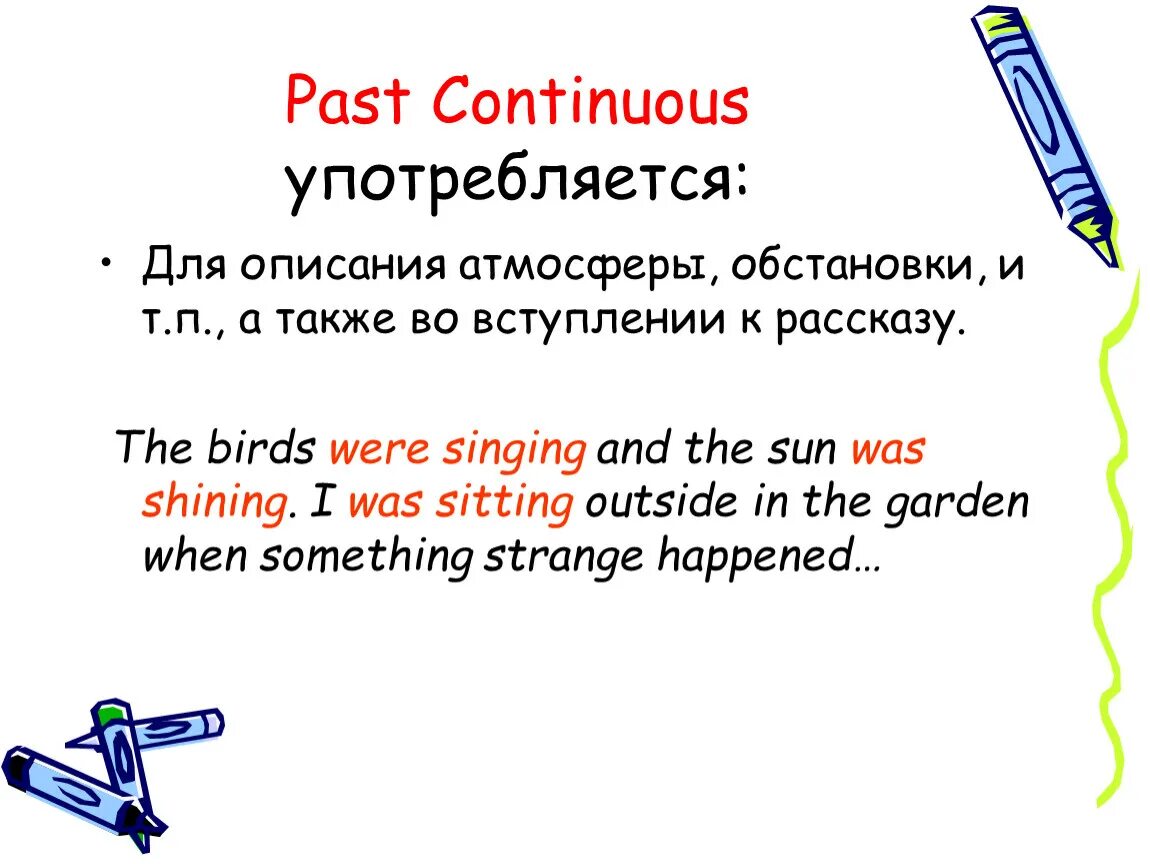 Past Continuous употребляется:

• Для описания атмосферы, обстановки, и т.п., а также во вступлении к рассказу.

The birds were singing and the sun was shining. I was sitting outside in the garden when something strange happened…